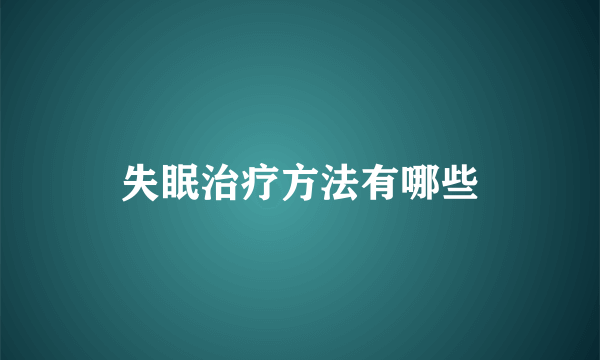 失眠治疗方法有哪些